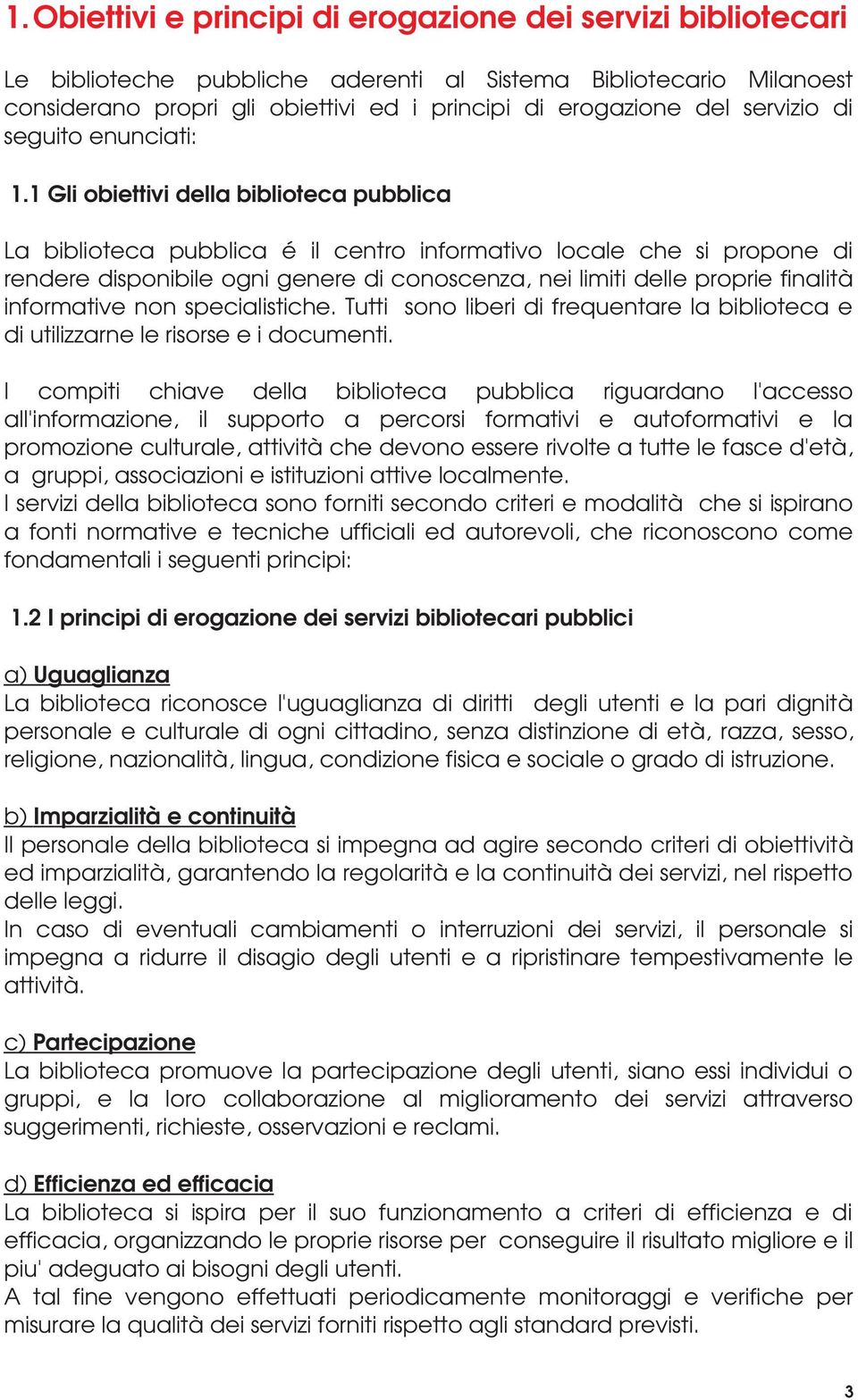 1. Obiettivi e principi di erogazione dei servizi bibliotecari

Le biblioteche pubbliche aderenti al Sistema Bibliotecario Milanoest considerano propri gli obiettivi ed i principi di erogazione del servizio di seguito enunciati:

1.1 Gli obiettivi della biblioteca pubblica

La biblioteca pubblica é il centro informativo locale che si propone di rendere disponibile ogni genere di conoscenza, nei limiti delle proprie finalità informative non specialistiche. Tutti sono liberi di frequentare la biblioteca e di utilizzarne le risorse e i documenti.

I compiti chiave della biblioteca pubblica riguardano l'accesso all'informazione, il supporto a percorsi formativi e autoformativi e la promozione culturale, attività che devono essere rivolte a tutte le fasce d'età, a gruppi, associazioni e istituzioni attive localmente.
I servizi della biblioteca sono forniti secondo criteri e modalità che si ispirano a fonti normative e tecniche ufficiali ed autorevoli, che riconoscono come fondamentali i seguenti principi:

1.2 I principi di erogazione dei servizi bibliotecari pubblici

a) Uguaglianza
La biblioteca riconosce l'uguaglianza di diritti degli utenti e la pari dignità personale e culturale di ogni cittadino, senza distinzione di età, razza, sesso, religione, nazionalità, lingua, condizione fisica e sociale o grado di istruzione.

b) Imparzialità e continuità
Il personale della biblioteca si impegna ad agire secondo criteri di obiettività ed imparzialità, garantendo la regolarità e la continuità dei servizi, nel rispetto delle leggi.
In caso di eventuali cambiamenti o interruzioni dei servizi, il personale si impegna a ridurre il disagio degli utenti e a ripristinare tempestivamente le attività.

c) Partecipazione
La biblioteca promuove la partecipazione degli utenti, siano essi individui o gruppi, e la loro collaborazione al miglioramento dei servizi attraverso suggerimenti, richieste, osservazioni e reclami.

d) Efficienza ed efficacia
La biblioteca si ispira per il suo funzionamento a criteri di efficienza e di efficacia, organizzando le proprie risorse per conseguire il risultato migliore e il piu' adeguato ai bisogni degli utenti.
A tal fine vengono effettuati periodicamente monitoraggi e verifiche per misurare la qualità dei servizi forniti rispetto agli standard previsti.

3